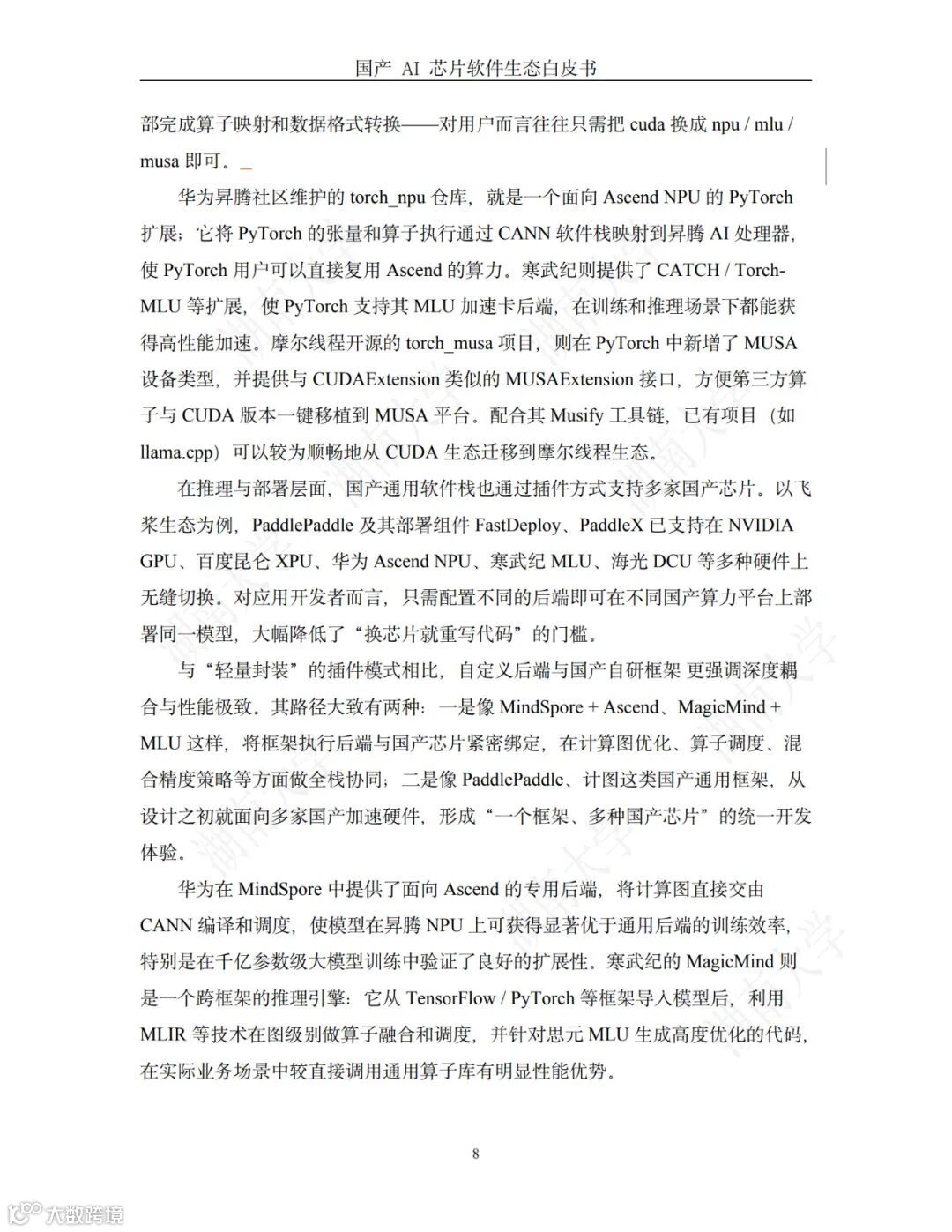 国产 AI 芯片软件生态白皮书

部完成算子映射和数据格式转换——对用户而言往往只需把 cuda 换成 npu / mlu / musa 即可。_

华为昇腾社区维护的 torch_npu 仓库，就是一个面向 Ascend NPU 的 PyTorch 扩展；它将 PyTorch 的张量和算子执行通过 CANN 软件栈映射到昇腾 AI 处理器，使 PyTorch 用户可以直接复用 Ascend 的算力。寒武纪则提供了 CATCH / Torch-MLU 等扩展，使 PyTorch 支持其 MLU 加速卡后端，在训练和推理场景下都能获得高性能加速。摩尔线程开源的 torch_musa 项目，则在 PyTorch 中新增了 MUSA 设备类型，并提供与 CUDAExtension 类似的 MUSAExtension 接口，方便第三方算子与 CUDA 版本一键移植到 MUSA 平台。配合其 Musify 工具链，已有项目（如 llama.cpp）可以较为顺畅地从 CUDA 生态迁移到摩尔线程生态。

在推理与部署层面，国产通用软件栈也通过插件方式支持多家国产芯片。以飞桨生态为例，PaddlePaddle 及其部署组件 FastDeploy、PaddleX 已支持在 NVIDIA GPU、百度昆仑 XPU、华为 Ascend NPU、寒武纪 MLU、海光 DCU 等多种硬件上无缝切换。对应用开发者而言，只需配置不同的后端即可在不同国产算力平台上部署同一模型，大幅降低了“换芯片就重写代码”的门槛。

与“轻量封装”的插件模式相比，自定义后端与国产自研框架 更强调深度耦合与性能极致。其路径大致有两种：一是像 MindSpore + Ascend、MagicMind + MLU 这样，将框架执行后端与国产芯片紧密绑定，在计算图优化、算子调度、混合精度策略等方面做全栈协同；二是像 PaddlePaddle、计图这类国产通用框架，从设计之初就面向多家国产加速硬件，形成“一个框架、多种国产芯片”的统一开发体验。

华为在 MindSpore 中提供了面向 Ascend 的专用后端，将计算图直接交由 CANN 编译和调度，使模型在昇腾 NPU 上可获得显著优于通用后端的训练效率，特别是在千亿参数级大模型训练中验证了良好的扩展性。寒武纪的 MagicMind 则是一个跨框架的推理引擎：它从 TensorFlow / PyTorch 等框架导入模型后，利用 MLIR 等技术在图级别做算子融合和调度，并针对思元 MLU 生成高度优化的代码，在实际业务场景中较直接调用通用算子库有明显性能优势。

8

大数跨境